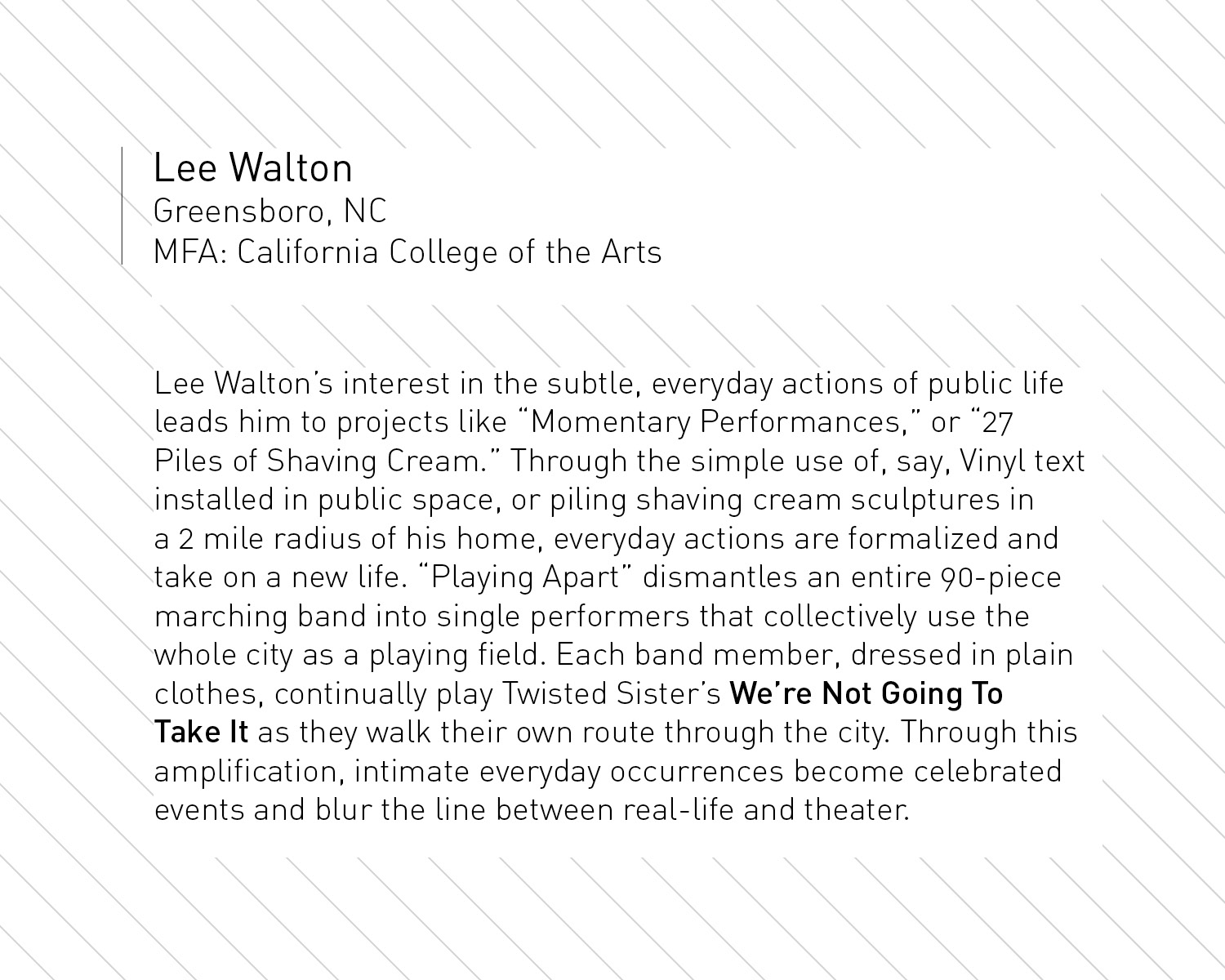 Lee Walton
Greensboro, NC
MFA: California College of the Arts

Lee Walton's interest in the subtle, everyday actions of public life leads him to projects like "Momentary Performances," or "27 Piles of Shaving Cream." Through the simple use of, say, Vinyl text installed in public space, or piling shaving cream sculptures in a 2 mile radius of his home, everyday actions are formalized and take on a new life. "Playing Apart" dismantles an entire 90-piece marching band into single performers that collectively use the whole city as a playing field. Each band member, dressed in plain clothes, continually play Twisted Sister's We're Not Going To Take It as they walk their own route through the city. Through this amplification, intimate everyday occurrences become celebrated events and blur the line between real-life and theater.